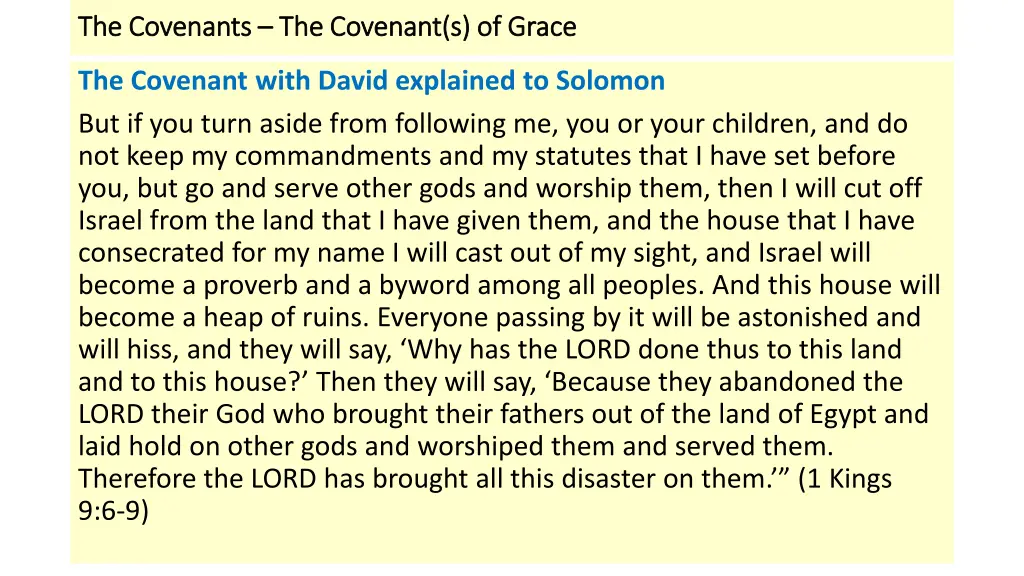 The Covenants – The Covenant(s) of Grace

The Covenant with David explained to Solomon

But if you turn aside from following me, you or your children, and do not keep my commandments and my statutes that I have set before you, but go and serve other gods and worship them, then I will cut off Israel from the land that I have given them, and the house that I have consecrated for my name I will cast out of my sight, and Israel will become a proverb and a byword among all peoples. And this house will become a heap of ruins. Everyone passing by it will be astonished and will hiss, and they will say, ‘Why has the LORD done thus to this land and to this house?’ Then they will say, ‘Because they abandoned the LORD their God who brought their fathers out of the land of Egypt and laid hold on other gods and worshiped them and served them. Therefore the LORD has brought all this disaster on them.’” (1 Kings 9:6-9)